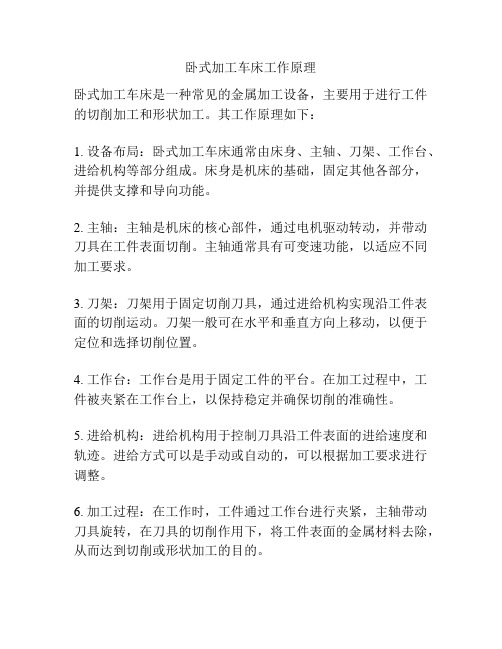 卧式加工车床工作原理

卧式加工车床是一种常见的金属加工设备，主要用于进行工件的切削加工和形状加工。其工作原理如下：

1. 设备布局：卧式加工车床通常由床身、主轴、刀架、工作台、进给机构等部分组成。床身是机床的基础，固定其他各部分，并提供支撑和导向功能。

2. 主轴：主轴是机床的核心部件，通过电机驱动转动，并带动刀具在工件表面切削。主轴通常具有可变速功能，以适应不同加工要求。

3. 刀架：刀架用于固定切削刀具，通过进给机构实现沿工件表面的切削运动。刀架一般可在水平和垂直方向上移动，以便于定位和选择切削位置。

4. 工作台：工作台是用于固定工件的平台。在加工过程中，工件被夹紧在工作台上，以保持稳定并确保切削的准确性。

5. 进给机构：进给机构用于控制刀具沿工件表面的进给速度和轨迹。进给方式可以是手动或自动的，可以根据加工要求进行调整。

6. 加工过程：在工作时，工件通过工作台进行夹紧，主轴带动刀具旋转，在刀具的切削作用下，将工件表面的金属材料去除，从而达到切削或形状加工的目的。